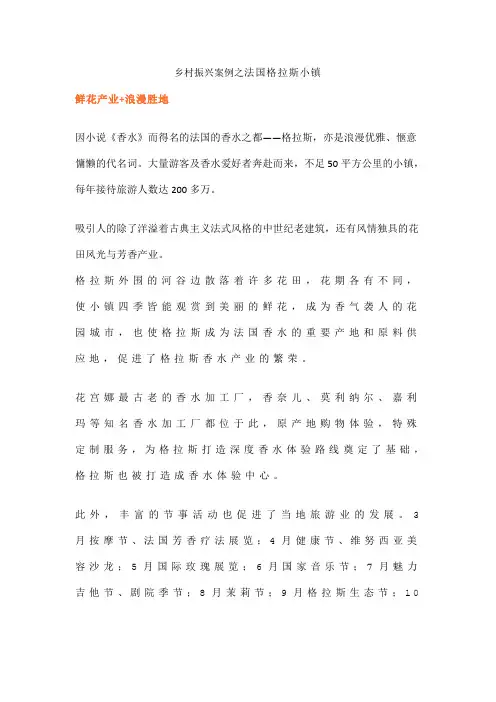 乡村振兴案例之法国格拉斯小镇

鲜花产业+浪漫胜地

因小说《香水》而得名的法国的香水之都——格拉斯，亦是浪漫优雅、惬意慵懒的代名词。大量游客及香水爱好者奔赴而来，不足50平方公里的小镇，每年接待旅游人数达200多万。

吸引人的除了洋溢着古典主义法式风格的中世纪老建筑，还有风情独具的花田风光与芳香产业。
格拉斯外围的河谷边散落着许多花田，花期各有不同，使小镇四季皆能观赏到美丽的鲜花，成为香气袭人的花园城市，也使格拉斯成为法国香水的重要产地和原料供应地，促进了格拉斯香水产业的繁荣。

花宫娜最古老的香水加工厂，香奈儿、莫利纳尔、嘉利玛等知名香水加工厂都位于此，原产地购物体验，特殊定制服务，为格拉斯打造深度香水体验路线奠定了基础，格拉斯也被打造成香水体验中心。

此外，丰富的节事活动也促进了当地旅游业的发展。3月按摩节、法国芳香疗法展览；4月健康节、维努西亚美容沙龙；5月国际玫瑰展览；6月国家音乐节；7月魅力吉他节、剧院季节；8月茉莉节；9月格拉斯生态节；10